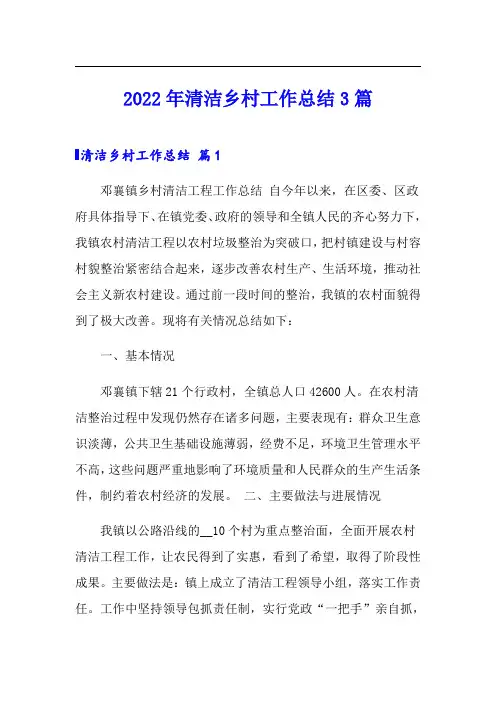 2022年清洁乡村工作总结3篇

清洁乡村工作总结 篇1

邓襄镇乡村清洁工程工作总结 自今年以来，在区委、区政府具体指导下、在镇党委、政府的领导和全镇人民的齐心努力下，我镇农村清洁工程以农村垃圾整治为突破口，把村镇建设与村容村貌整治紧密结合起来，逐步改善农村生产、生活环境，推动社会主义新农村建设。通过前一段时间的整治，我镇的农村面貌得到了极大改善。现将有关情况总结如下：

一、基本情况

邓襄镇下辖21个行政村，全镇总人口42600人。在农村清洁整治过程中发现仍然存在诸多问题，主要表现有：群众卫生意识淡薄，公共卫生基础设施薄弱，经费不足，环境卫生管理水平不高，这些问题严重地影响了环境质量和人民群众的生产生活条件，制约着农村经济的发展。 二、主要做法与进展情况

我镇以公路沿线的__10个村为重点整治面，全面开展农村清洁工程工作，让农民得到了实惠，看到了希望，取得了阶段性成果。主要做法是：镇上成立了清洁工程领导小组，落实工作责任。工作中坚持领导包抓责任制，实行党政“一把手”亲自抓，